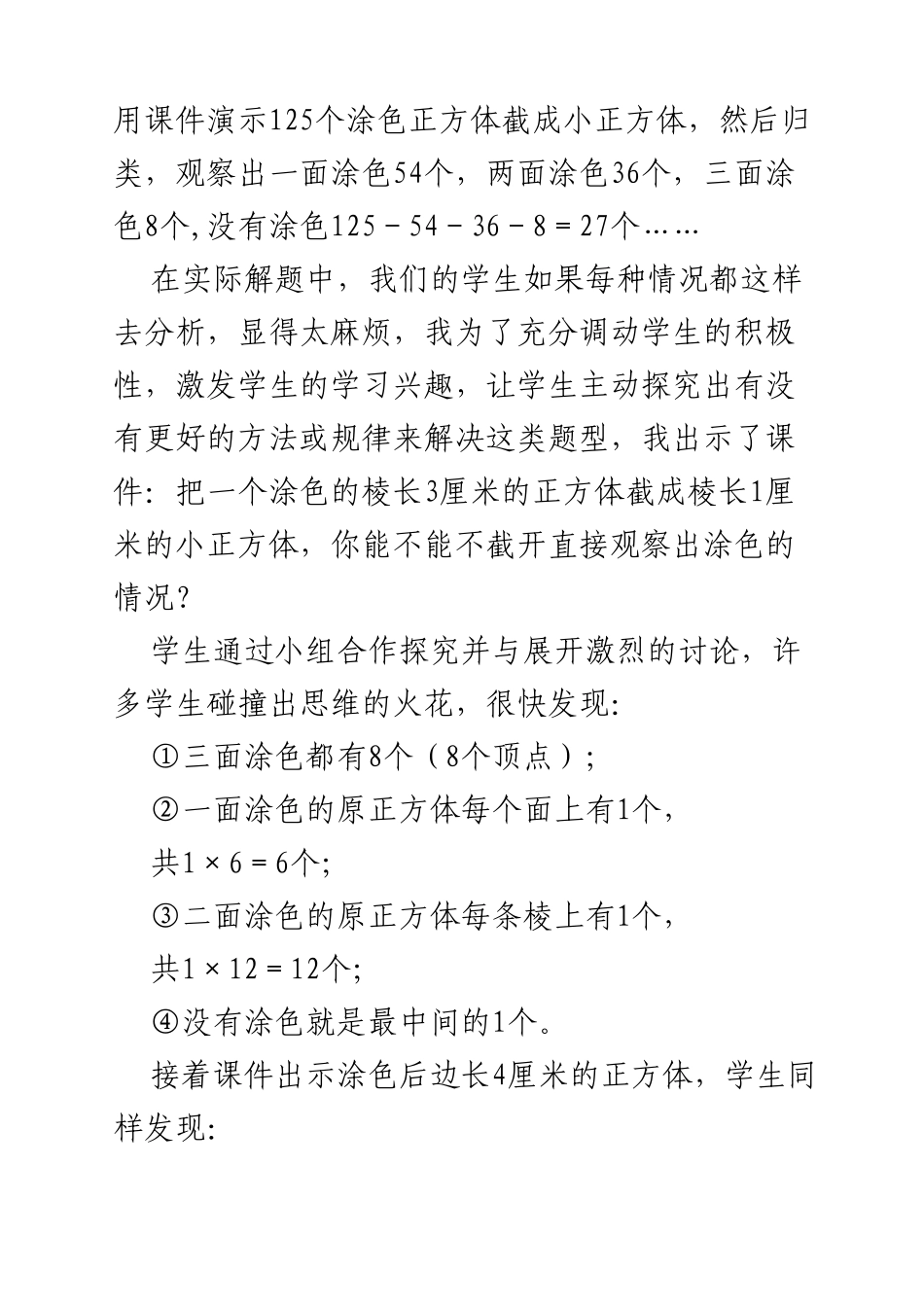 用课件演示125个涂色正方体截成小正方体，然后归类，观察出一面涂色54个，两面涂色36个，三面涂色8个,没有涂色$125-54-36-8=27$个……

在实际解题中，我们的学生如果每种情况都这样去分析，显得太麻烦，我为了充分调动学生的积极性，激发学生的学习兴趣，让学生主动探究出有没有更好的方法或规律来解决这类题型，我出示了课件：把一个涂色的棱长3厘米的正方体截成棱长1厘米的小正方体，你能不能不截开直接观察出涂色的情况？

学生通过小组合作探究并与展开激烈的讨论，许多学生碰撞出思维的火花，很快发现:

①三面涂色都有8个（8个顶点）；

②一面涂色的原正方体每个面上有1个，

共$1\times6=6$个;

③二面涂色的原正方体每条棱上有1个，

共$1\times12=12$个;

④没有涂色就是最中间的1个。

接着课件出示涂色后边长4厘米的正方体，学生同样发现: